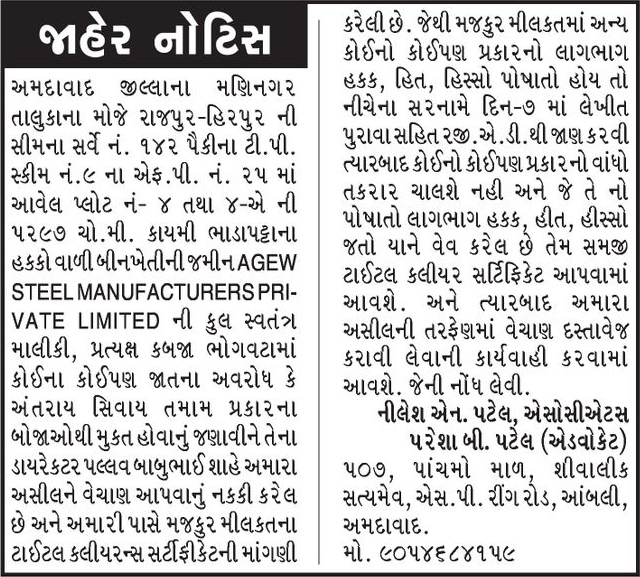 જાહેર નોટિસ

અમદાવાદ જીલ્લાના મણિનગર તાલુકાના મોજે રાજપુર-હિરપુર ની સીમના સર્વે નં. ૧૪૨ પૈકીના ટી.પી. સ્કીમ નં.૯ ના એફ.પી. નં. ૨૫ માં આવેલ પ્લોટ નં- ૪ તથા ૪-એ ની ૫૨૯૭ ચો.મી. કાયમી ભાડાપટ્ટાના હકકો વાળી બીનખેતીની જમીન AGEW STEEL MANUFACTURERS PRIVATE LIMITED ની કુલ સ્વતંત્ર માલીકી, પ્રત્યક્ષ કબજા ભોગવટામાં કોઈના કોઈપણ જાતના અવરોધ કે અંતરાય સિવાય તમામ પ્રકારના બોજાઓથી મુકત હોવાનું જણાવીને તેના ડાયરેકટર પલ્લવ બાબુભાઈ શાહે અમારા અસીલને વેચાણ આપવાનું નકકી કરેલ છે અને અમારી પાસે મજકુર મીલકતના ટાઈટલ કલીયરન્સ સર્ટીફીકેટની માંગણી કરેલી છે. જેથી મજકુર મીલકતમાં અન્ય કોઈનો કોઈપણ પ્રકારનો લાગભાગ હકક, હિત, હિસ્સો પોષાતો હોય તો નીચેના સરનામે દિન-૭ માં લેખીત પુરાવા સહિત રજી.એ.ડી.થી જાણ કરવી ત્યારબાદ કોઈનો કોઈપણ પ્રકારનો વાંધો તકરાર ચાલશે નહી અને જે તે નો પોષાતો લાગભાગ હકક, હીત, હીસ્સો જતો યાને વેવ કરેલ છે તેમ સમજી ટાઈટલ કલીયર સર્ટિફિકેટ આપવામાં આવશે. અને ત્યારબાદ અમારા અસીલની તરફેણમાં વેચાણ દસ્તાવેજ કરાવી લેવાની કાર્યવાહી કરવામાં આવશે. જેની નોંધ લેવી.

નીલેશ એન. પટેલ, એસોસીએટસ
પરેશા બી. પટેલ (એડવોકેટ)
૫૦૭, પાંચમો માળ, શીવાલીક સત્યમેવ, એસ.પી. રીંગ રોડ, આંબલી, અમદાવાદ.
મો. ૯૦૫૪૬૮૪૧૫૯